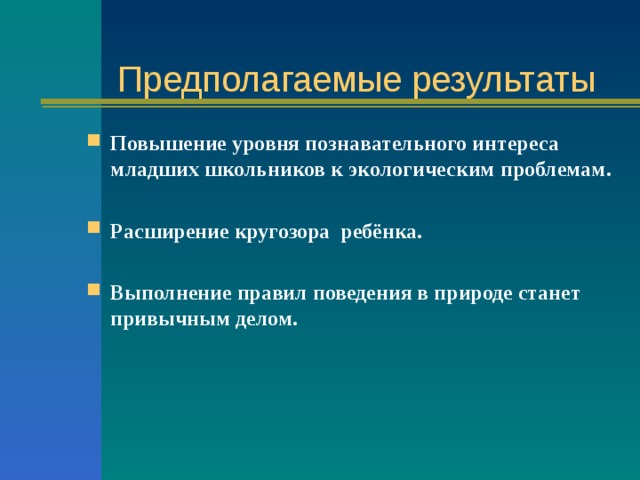 Предполагаемые результаты

Повышение уровня познавательного интереса младших школьников к экологическим проблемам.

Расширение кругозора ребёнка.

Выполнение правил поведения в природе станет привычным делом.